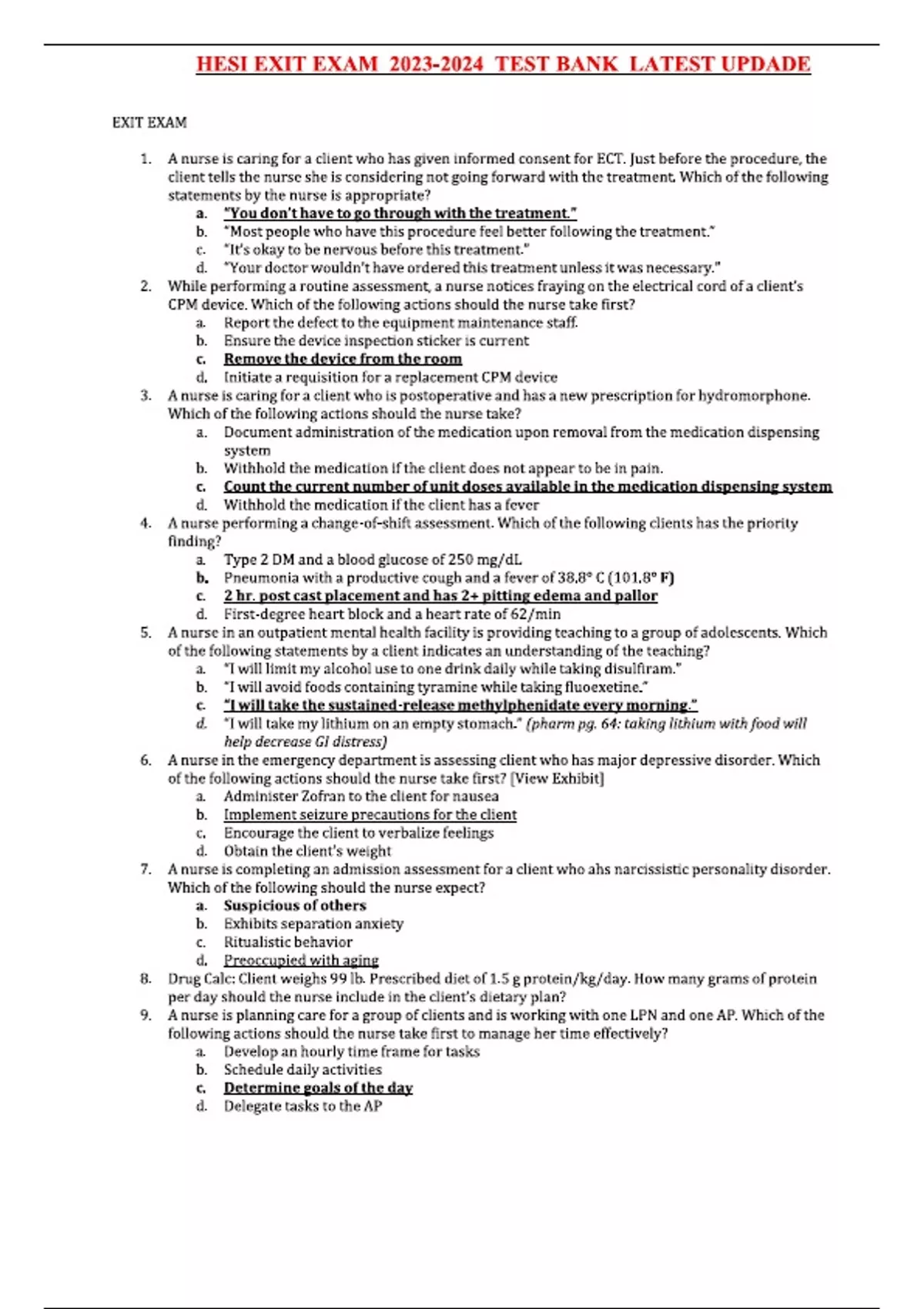 HESI EXIT EXAM 2023-2024 TEST BANK LATEST UPDADE

EXIT EXAM

1. A nurse is caring for a client who has given informed consent for ECT. Just before the procedure, the client tells the nurse she is considering not going forward with the treatment. Which of the following statements by the nurse is appropriate?
a. "You don't have to go through with the treatment."
b. "Most people who have this procedure feel better following the treatment."
c. "It's okay to be nervous before this treatment."
d. "Your doctor wouldn't have ordered this treatment unless it was necessary."
2. While performing a routine assessment, a nurse notices fraying on the electrical cord of a client's CPM device. Which of the following actions should the nurse take first?
a. Report the defect to the equipment maintenance staff.
b. Ensure the device inspection sticker is current
c. Remove the device from the room
d. Initiate a requisition for a replacement CPM device
3. A nurse is caring for a client who is postoperative and has a new prescription for hydromorphone. Which of the following actions should the nurse take?
a. Document administration of the medication upon removal from the medication dispensing system
b. Withhold the medication if the client does not appear to be in pain.
c. Count the current number of unit doses available in the medication dispensing system
d. Withhold the medication if the client has a fever
4. A nurse performing a change-of-shift assessment. Which of the following clients has the priority finding?
a. Type 2 DM and a blood glucose of 250 mg/dL
b. Pneumonia with a productive cough and a fever of 38.8° C (101.8° F)
c. 2 hr. post cast placement and has 2+ pitting edema and pallor
d. First-degree heart block and a heart rate of 62/min
5. A nurse in an outpatient mental health facility is providing teaching to a group of adolescents. Which of the following statements by a client indicates an understanding of the teaching?
a. "I will limit my alcohol use to one drink daily while taking disulfiram."
b. "I will avoid foods containing tyramine while taking fluoexetine."
c. "I will take the sustained-release methylphenidate every morning."
d. "I will take my lithium on an empty stomach." (pharm pg. 64: taking lithium with food will help decrease GI distress)
6. A nurse in the emergency department is assessing client who has major depressive disorder. Which of the following actions should the nurse take first? [View Exhibit]
a. Administer Zofran to the client for nausea
b. Implement seizure precautions for the client
c. Encourage the client to verbalize feelings
d. Obtain the client's weight
7. A nurse is completing an admission assessment for a client who ahs narcissistic personality disorder. Which of the following should the nurse expect?
a. Suspicious of others
b. Exhibits separation anxiety
c. Ritualistic behavior
d. Preoccupied with aging
8. Drug Calc: Client weighs 99 lb. Prescribed diet of 1.5 g protein/kg/day. How many grams of protein per day should the nurse include in the client's dietary plan?
9. A nurse is planning care for a group of clients and is working with one LPN and one AP. Which of the following actions should the nurse take first to manage her time effectively?
a. Develop an hourly time frame for tasks
b. Schedule daily activities
c. Determine goals of the day
d. Delegate tasks to the AP